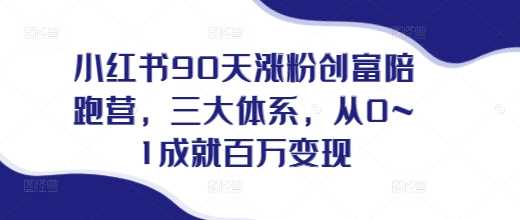 小红书90天涨粉创富陪跑营，三大体系，从0~1成就百万变现